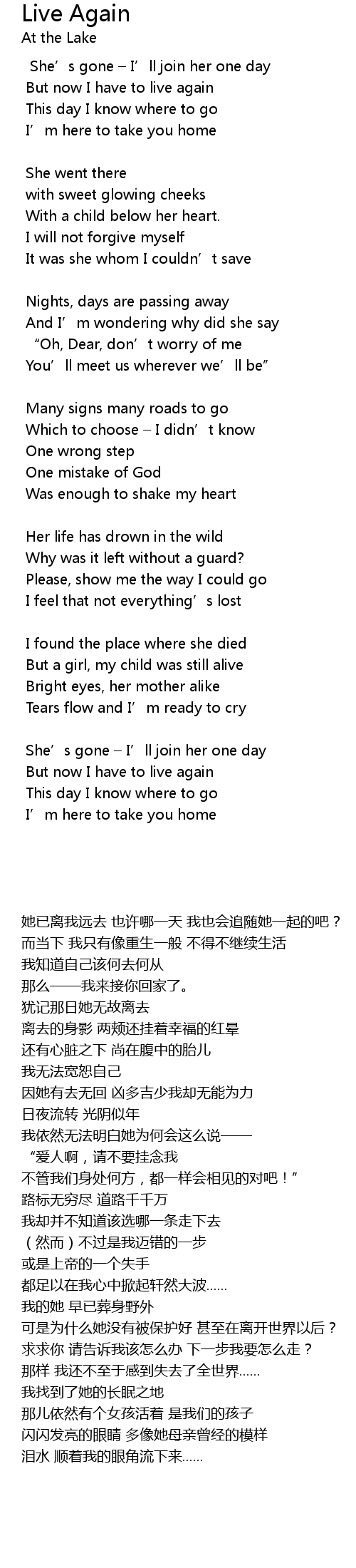 Live Again
At the Lake

She's gone – I'll join her one day
But now I have to live again
This day I know where to go
I'm here to take you home

She went there
with sweet glowing cheeks
With a child below her heart.
I will not forgive myself
It was she whom I couldn't save

Nights, days are passing away
And I'm wondering why did she say
"Oh, Dear, don't worry of me
You'll meet us wherever we'll be"

Many signs many roads to go
Which to choose – I didn't know
One wrong step
One mistake of God
Was enough to shake my heart

Her life has drown in the wild
Why was it left without a guard?
Please, show me the way I could go
I feel that not everything's lost

I found the place where she died
But a girl, my child was still alive
Bright eyes, her mother alike
Tears flow and I'm ready to cry

She's gone – I'll join her one day
But now I have to live again
This day I know where to go
I'm here to take you home

她已离我远去 也许哪一天 我也会追随她一起的吧？
而当下 我只有像重生一般 不得不继续生活
我知道自己该何去何从
那么——我来接你回家了。
犹记那日她无故离去
离去的身影 两颊还挂着幸福的红晕
还有心脏之下 尚在腹中的胎儿
我无法宽恕自己
因她有去无回 凶多吉少我却无能为力
日夜流转 光阴似年
我依然无法明白她为何会这么说——
“爱人啊，请不要挂念我
不管我们身处何方，都一样会相见的对吧！”
路标无穷尽 道路千千万
我却并不知道该选哪一条走下去
（然而）不过是我迈错的一步
或是上帝的一个失手
都足以在我心中掀起轩然大波……
我的她 早已葬身野外
可是为什么她没有被保护好 甚至在离开世界以后？
求求你 请告诉我该怎么办 下一步我要怎么走？
那样 我还不至于感到失去了全世界……
我找到了她的长眠之地
那儿依然有个女孩活着 是我们的孩子
闪闪发亮的眼睛 多像她母亲曾经的模样
泪水 顺着我的眼角流下来……